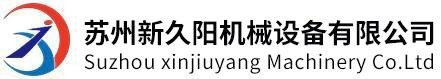 苏州新久阳机械设备有限公司
Suzhou xinjiuyang Machinery Co.Ltd